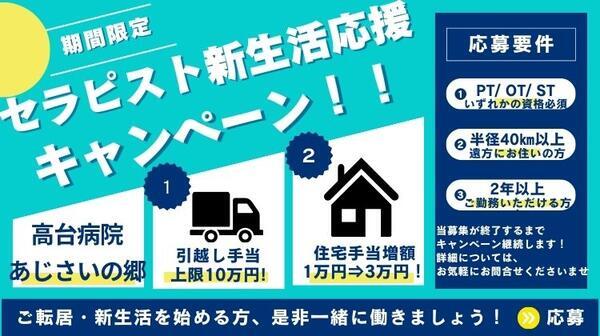 期間限定

セラピスト新生活応援キャンペーン！！

高台病院
あじさいの郷

1
引越し手当
上限10万円!

2
住宅手当増額
1万円⇒3万円！

応募要件

❶ PT/ OT/ ST
いずれかの資格必須

❷ 半径40km以上
遠方にお住いの方

❸ 2年以上
ご勤務いただける方

当募集が終了するまで
キャンペーン継続します！
詳細については、
お気軽にお問合せくださいませ

ご転居・新生活を始める方、是非一緒に働きましょう！ 応募